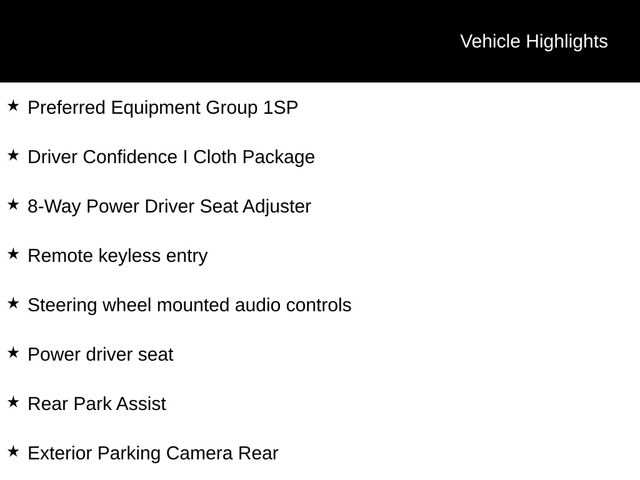 Vehicle Highlights

★ Preferred Equipment Group 1SP

★ Driver Confidence I Cloth Package

★ 8-Way Power Driver Seat Adjuster

★ Remote keyless entry

★ Steering wheel mounted audio controls

★ Power driver seat

★ Rear Park Assist

★ Exterior Parking Camera Rear